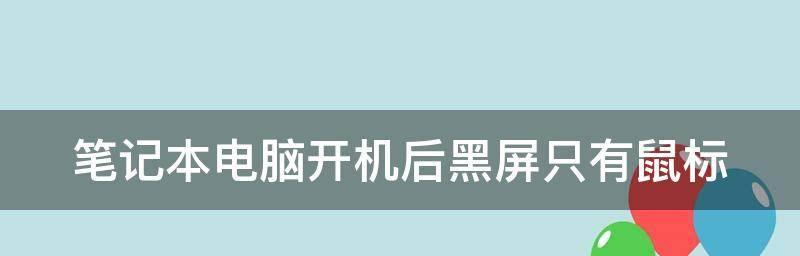 笔记本电脑开机后黑屏只有鼠标